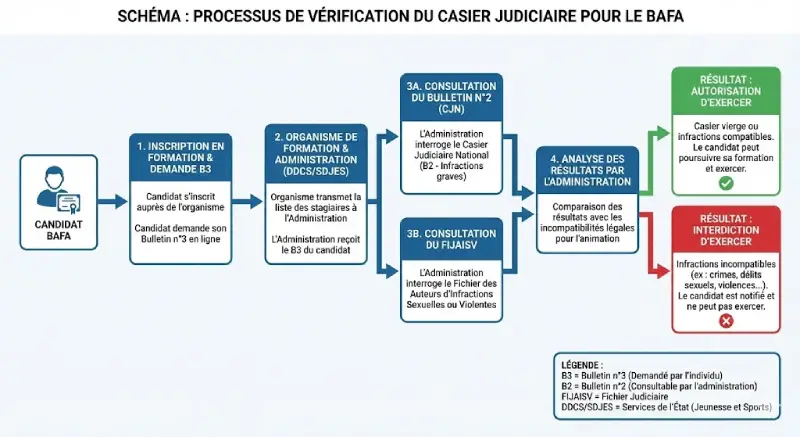 SCHÉMA : PROCESSUS DE VÉRIFICATION DU CASIER JUDICIAIRE POUR LE BAFA

CANDIDAT BAFA

1. INSCRIPTION EN FORMATION & DEMANDE B3

Candidat s'inscrit auprès de l'organisme

Candidat demande son Bulletin n°3 en ligne

2. ORGANISME DE FORMATION & ADMINISTRATION (DDCS/SDJES)

Organisme transmet la liste des stagiaires à l'Administration

L'Administration reçoit le B3 du candidat

3A. CONSULTATION DU BULLETIN N°2 (CJN)

L'Administration interroge le Casier Judiciaire National (B2 - Infractions graves)

3B. CONSULTATION DU FIJAISV

L'Administration interroge le Fichier des Auteurs d'Infractions Sexuelles ou Violentes

4. ANALYSE DES RÉSULTATS PAR L'ADMINISTRATION

Comparaison des résultats avec les incompatibilités légales pour l'animation

RÉSULTAT : AUTORISATION D'EXERCER

Casier vierge ou infractions compatibles. Le candidat peut poursuivre sa formation et exercer.

RÉSULTAT : INTERDICTION D'EXERCER

Infractions incompatibles (ex : crimes, délits sexuels, violences...). Le candidat est notifié et ne peut pas exercer.

LÉGENDE :
B3 = Bulletin n°3 (Demandé par l'individu)
B2 = Bulletin n°2 (Consultable par l'administration)
FIJAISV = Fichier Judiciaire
DDCS/SDJES = Services de l'État (Jeunesse et Sports)